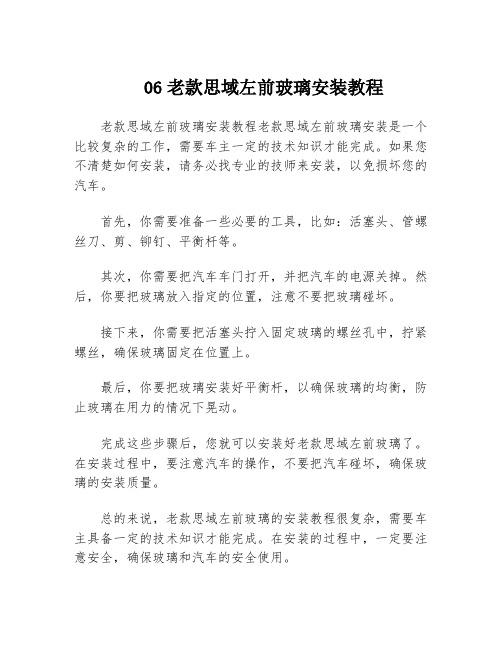 06 老款思域左前玻璃安装教程

老款思域左前玻璃安装教程老款思域左前玻璃安装是一个比较复杂的工作，需要车主一定的技术知识才能完成。如果您不清楚如何安装，请务必找专业的技师来安装，以免损坏您的汽车。

首先，你需要准备一些必要的工具，比如：活塞头、管螺丝刀、剪、铆钉、平衡杆等。

其次，你需要把汽车车门打开，并把汽车的电源关掉。然后，你要把玻璃放入指定的位置，注意不要把玻璃碰坏。

接下来，你需要把活塞头拧入固定玻璃的螺丝孔中，拧紧螺丝，确保玻璃固定在位置上。

最后，你要把玻璃安装好平衡杆，以确保玻璃的均衡，防止玻璃在用力的情况下晃动。

完成这些步骤后，您就可以安装好老款思域左前玻璃了。在安装过程中，要注意汽车的操作，不要把汽车碰坏，确保玻璃的安装质量。

总的来说，老款思域左前玻璃的安装教程很复杂，需要车主具备一定的技术知识才能完成。在安装的过程中，一定要注意安全，确保玻璃和汽车的安全使用。